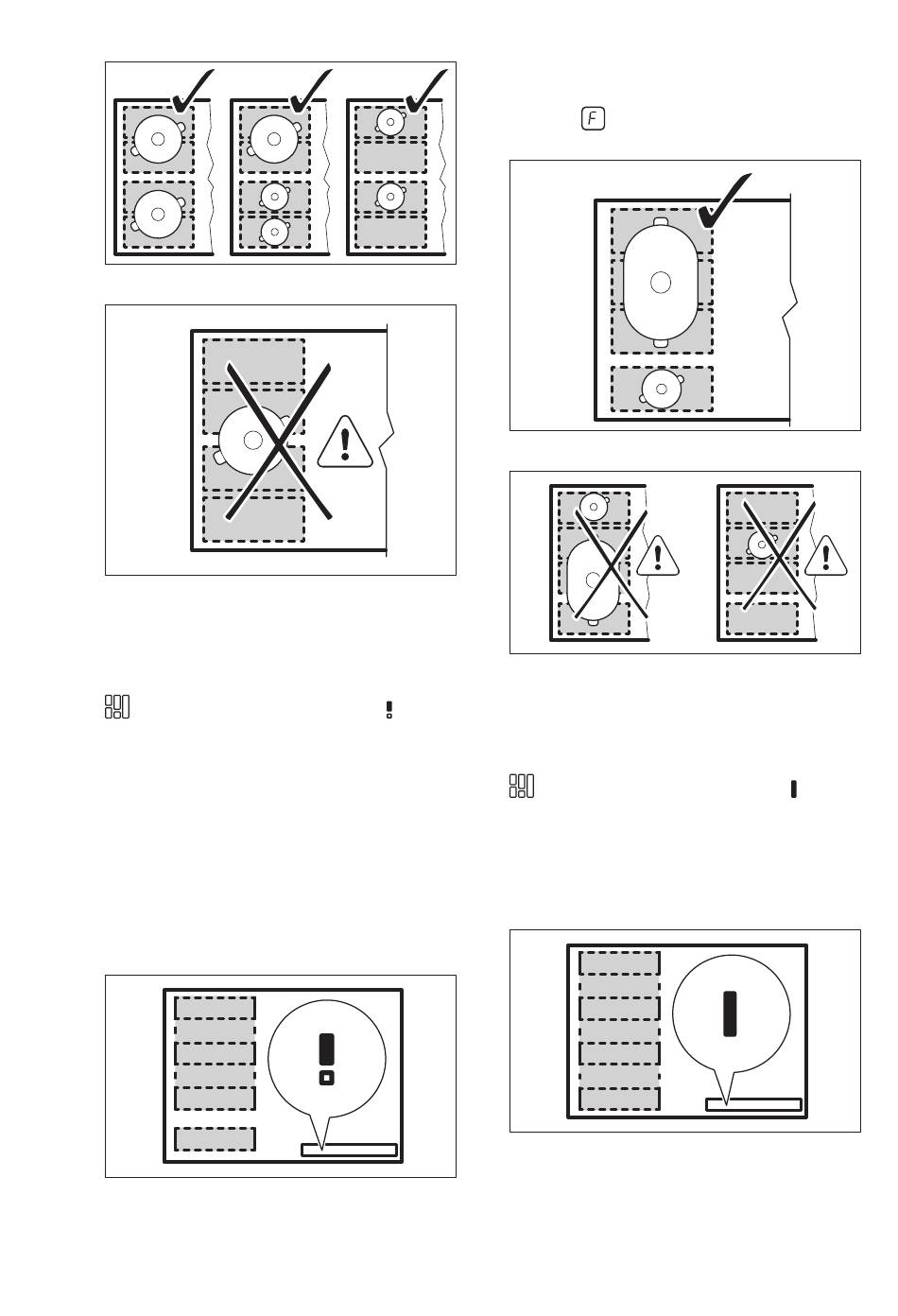 F